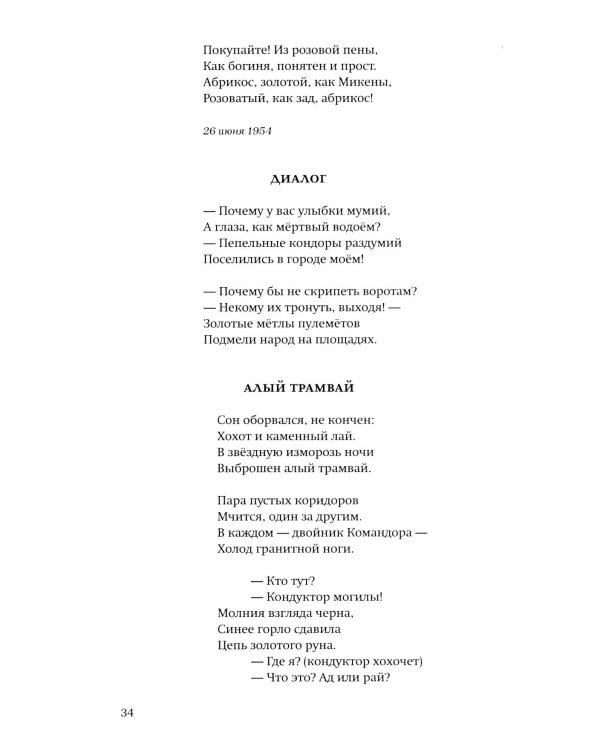 Покупайте! Из розовой пены,
Как богиня, понятен и прост.
Абрикос, золотой, как Микены,
Розоватый, как зад, абрикос!

26 июня 1954

ДИАЛОГ

— Почему у вас улыбки мумий,
А глаза, как мёртвый водоём?
— Пепельные кондоры раздумий
Поселились в городе моём!

— Почему бы не скрипеть воротам?
— Некому их тронуть, выходя! —
Золотые мётлы пулемётов
Подмели народ на площадях.

АЛЫЙ ТРАМВАЙ

Сон оборвался, не кончен:
Хохот и каменный лай.
В звёздную изморозь ночи
Выброшен алый трамвай.

Пара пустых коридоров
Мчится, один за другим.
В каждом — двойник Командора —
Холод гранитной ноги.

— Кто тут?
— Кондуктор могилы!
Молния взгляда черна,
Синее горло сдавила
Цепь золотого руна.
— Где я? (кондуктор хохочет)
— Что это? Ад или рай?

34